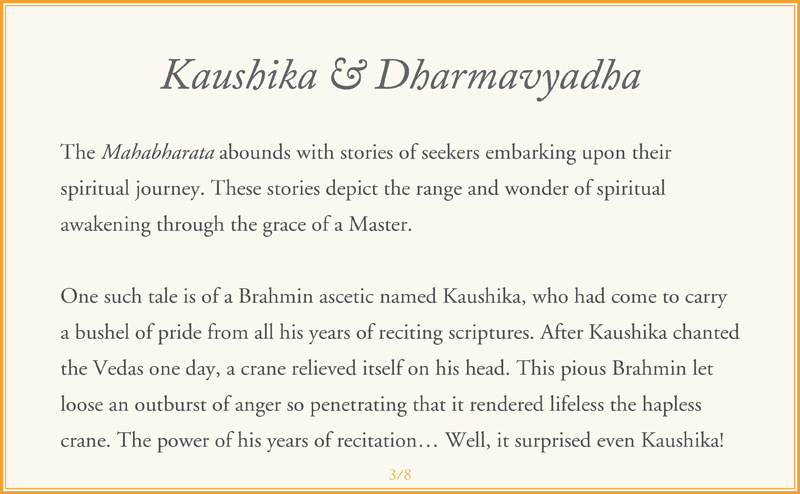 Kaushika & Dharmavyadha

The Mahabharata abounds with stories of seekers embarking upon their spiritual journey. These stories depict the range and wonder of spiritual awakening through the grace of a Master.

One such tale is of a Brahmin ascetic named Kaushika, who had come to carry a bushel of pride from all his years of reciting scriptures. After Kaushika chanted the Vedas one day, a crane relieved itself on his head. This pious Brahmin let loose an outburst of anger so penetrating that it rendered lifeless the hapless crane. The power of his years of recitation… Well, it surprised even Kaushika!

3/8